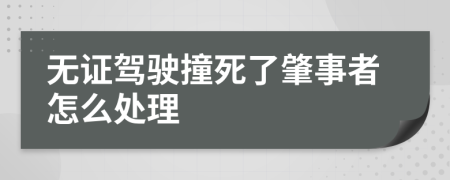 无证驾驶撞死了肇事者怎么处理